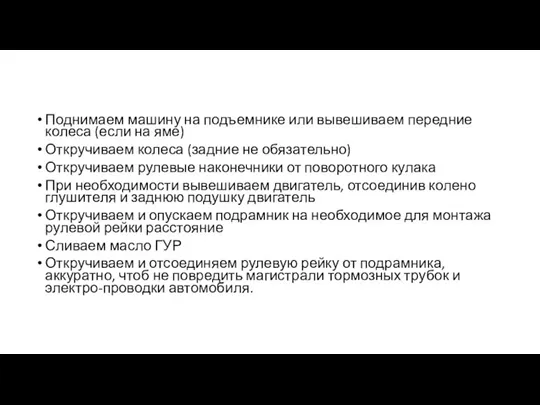 • Поднимаем машину на подъемнике или вывешиваем передние колеса (если на яме)
• Откручиваем колеса (задние не обязательно)
• Откручиваем рулевые наконечники от поворотного кулака
• При необходимости вывешиваем двигатель, отсоединив колено глушителя и заднюю подушку двигатель
• Откручиваем и опускаем подрамник на необходимое для монтажа рулевой рейки расстояние
• Сливаем масло ГУР
• Откручиваем и отсоединяем рулевую рейку от подрамника, аккуратно, чтоб не повредить магистрали тормозных трубок и электро-проводки автомобиля.